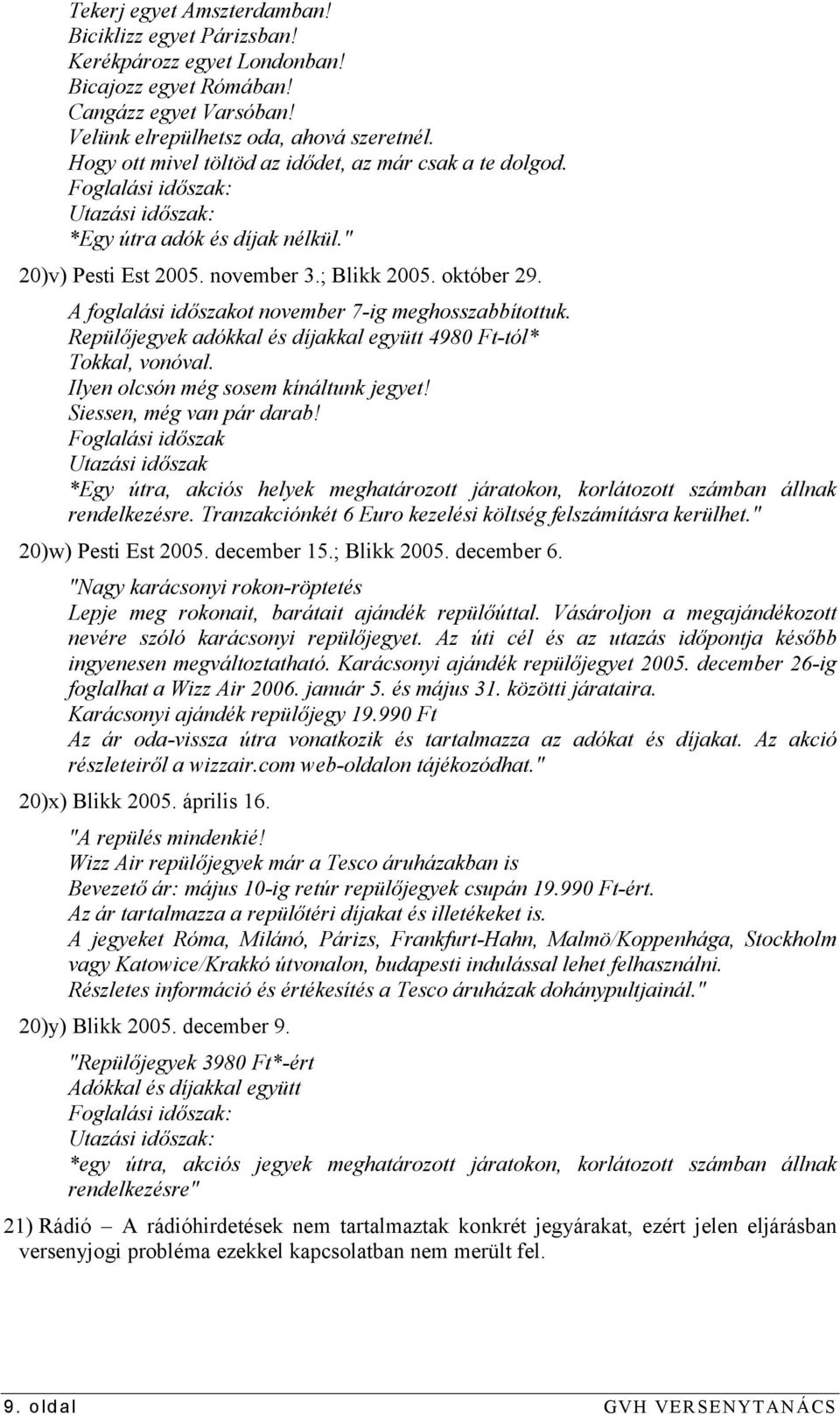 Tekerj egyet Amszterdamban!
Biciklizz egyet Párizsban!
Kerékpározz egyet Londonban!
Bicajozz egyet Rómában!
Cangázz egyet Varsóban!
Velünk elrepülhetsz oda, ahová szeretnél.
Hogy ott mivel töltöd az idődet, az már csak a te dolgod.
Foglalási időszak:
Utazási időszak:
*Egy útra adók és díjak nélkül."

20)v) Pesti Est 2005. november 3.; Blikk 2005. október 29.

A foglalási időszakot november 7-ig meghosszabbítottuk.
Repülőjegyek adókkal és díjakkal együtt 4980 Ft-tól*
Tokkal, vonóval.
Ilyen olcsón még sosem kínáltunk jegyet!
Siessen, még van pár darab!
Foglalási időszak
Utazási időszak
*Egy útra, akciós helyek meghatározott járatokon, korlátozott számban állnak rendelkezésre. Tranzakciónkét 6 Euro kezelési költség felszámításra kerülhet."

20)w) Pesti Est 2005. december 15.; Blikk 2005. december 6.

"Nagy karácsonyi rokon-röptetés
Lepje meg rokonait, barátait ajándék repülőúttal. Vásároljon a megajándékozott nevére szóló karácsonyi repülőjegyet. Az úti cél és az utazás időpontja később ingyenesen megváltoztatható. Karácsonyi ajándék repülőjegyet 2005. december 26-ig foglalhat a Wizz Air 2006. január 5. és május 31. közötti járataira.
Karácsonyi ajándék repülőjegy 19.990 Ft
Az ár oda-vissza útra vonatkozik és tartalmazza az adókat és díjakat. Az akció részleteiről a wizzair.com web-oldalon tájékozódhat."

20)x) Blikk 2005. április 16.

"A repülés mindenkié!
Wizz Air repülőjegyek már a Tesco áruházakban is
Bevezető ár: május 10-ig retúr repülőjegyek csupán 19.990 Ft-ért.
Az ár tartalmazza a repülőtéri díjakat és illetékeket is.
A jegyeket Róma, Milánó, Párizs, Frankfurt-Hahn, Malmö/Koppenhága, Stockholm vagy Katowice/Krakkó útvonalon, budapesti indulással lehet felhasználni.
Részletes információ és értékesítés a Tesco áruházak dohánypultjainál."

20)y) Blikk 2005. december 9.

"Repülőjegyek 3980 Ft*-ért
Adókkal és díjakkal együtt
Foglalási időszak:
Utazási időszak:
*egy útra, akciós jegyek meghatározott járatokon, korlátozott számban állnak rendelkezésre"

21) Rádió – A rádióhirdetések nem tartalmaztak konkrét jegyárakat, ezért jelen eljárásban versenyjogi probléma ezekkel kapcsolatban nem merült fel.

9. oldal GVH VERSENYTANÁCS